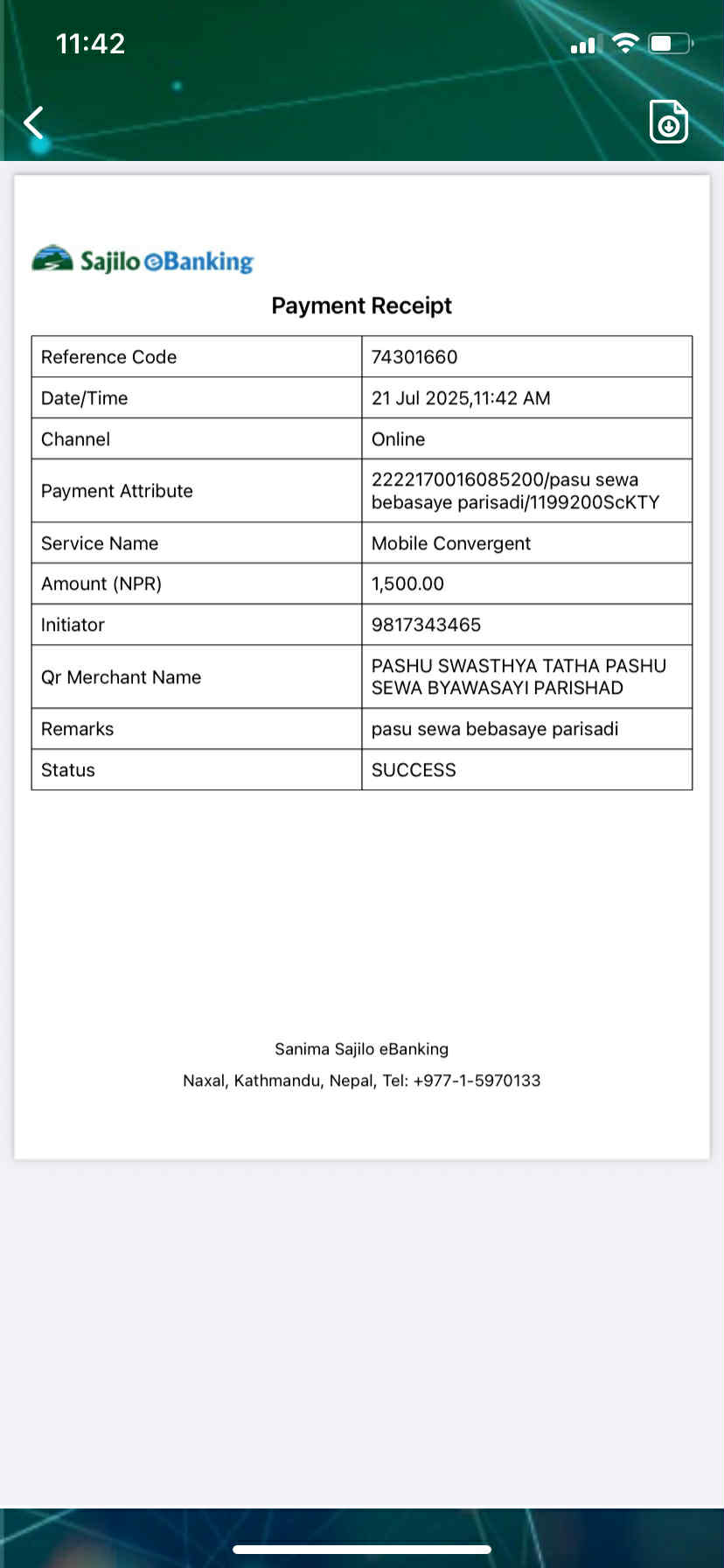 11:42

Sajilo eBanking

Payment Receipt

| Reference Code | 74301660 |
|---|---|
| Date/Time | 21 Jul 2025,11:42 AM |
| Channel | Online |
| Payment Attribute | 2222170016085200/pasu sewa bebasaye parisadi/1199200ScKTY |
| Service Name | Mobile Convergent |
| Amount (NPR) | 1,500.00 |
| Initiator | 9817343465 |
| Qr Merchant Name | PASHU SWASTHYA TATHA PASHU SEWA BYAWASAYI PARISHAD |
| Remarks | pasu sewa bebasaye parisadi |
| Status | SUCCESS |

Sanima Sajilo eBanking

Naxal, Kathmandu, Nepal, Tel: +977-1-5970133